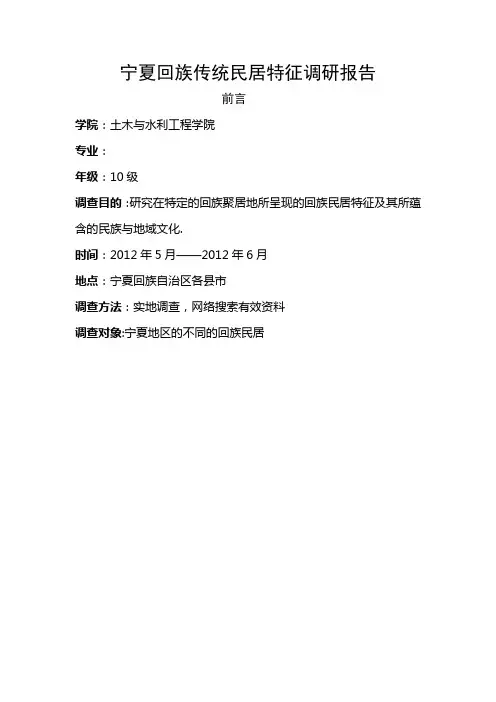 宁夏回族传统民居特征调研报告

前言

学院：土木与水利工程学院

专业：

年级：10级

调查目的:研究在特定的回族聚居地所呈现的回族民居特征及其所蕴含的民族与地域文化.

时间：2012年5月——2012年6月

地点：宁夏回族自治区各县市

调查方法：实地调查，网络搜索有效资料

调查对象:宁夏地区的不同的回族民居